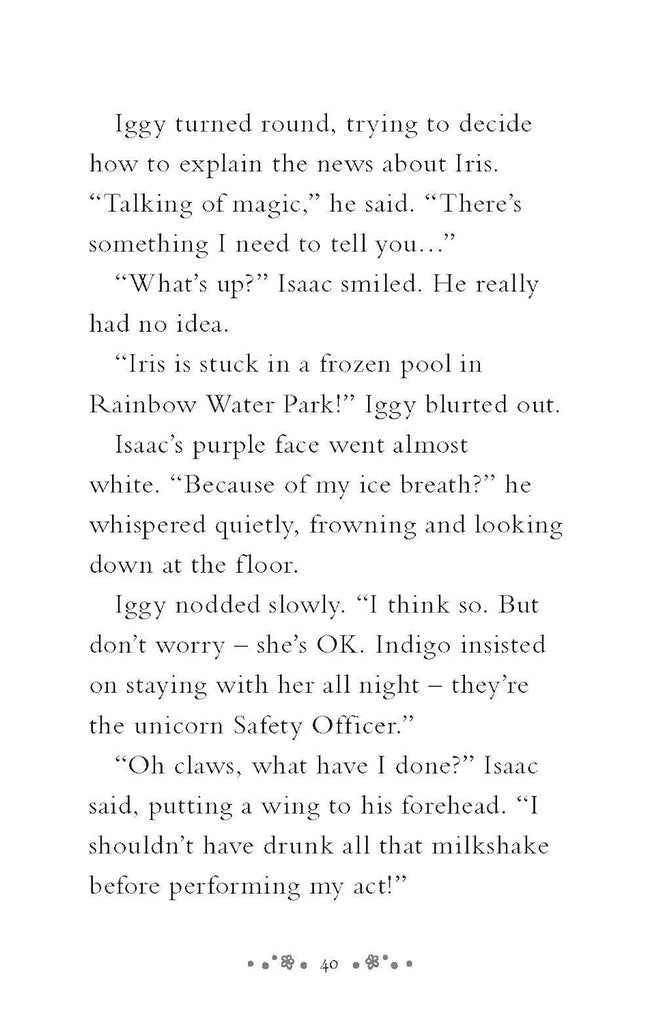 Iggy turned round, trying to decide how to explain the news about Iris. “Talking of magic,” he said. “There’s something I need to tell you…”

“What’s up?” Isaac smiled. He really had no idea.

“Iris is stuck in a frozen pool in Rainbow Water Park!” Iggy blurted out.

Isaac’s purple face went almost white. “Because of my ice breath?” he whispered quietly, frowning and looking down at the floor.

Iggy nodded slowly. “I think so. But don’t worry – she’s OK. Indigo insisted on staying with her all night – they’re the unicorn Safety Officer.”

“Oh claws, what have I done?” Isaac said, putting a wing to his forehead. “I shouldn’t have drunk all that milkshake before performing my act!”

40